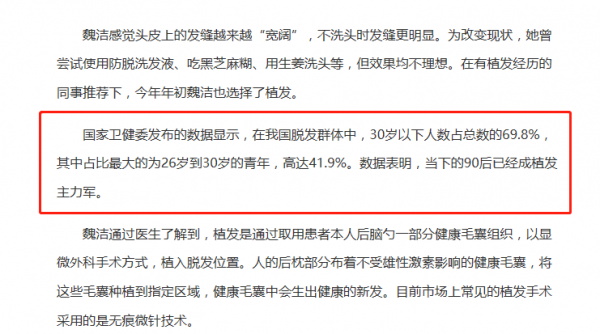 魏洁感觉头皮上的发缝越来越“宽阔”，不洗头时发缝更明显。为改变现状，她曾尝试使用防脱洗发液、吃黑芝麻糊、用生姜洗头等，但效果均不理想。在有植发经历的同事推荐下，今年年初魏洁也选择了植发。

国家卫健委发布的数据显示，在我国脱发群体中，30岁以下人数占总数的69.8%，其中占比最大的为26岁到30岁的青年，高达41.9%。数据表明，当下的90后已经成植发主力军。

魏洁通过医生了解到，植发是通过取用患者本人后脑勺一部分健康毛囊组织，以显微外科手术方式，植入脱发位置。人的后枕部分布着不受雄性激素影响的健康毛囊，将这些毛囊种植到指定区域，健康毛囊中会生出健康的新发。目前市场上常见的植发手术采用的是无痕微针技术。